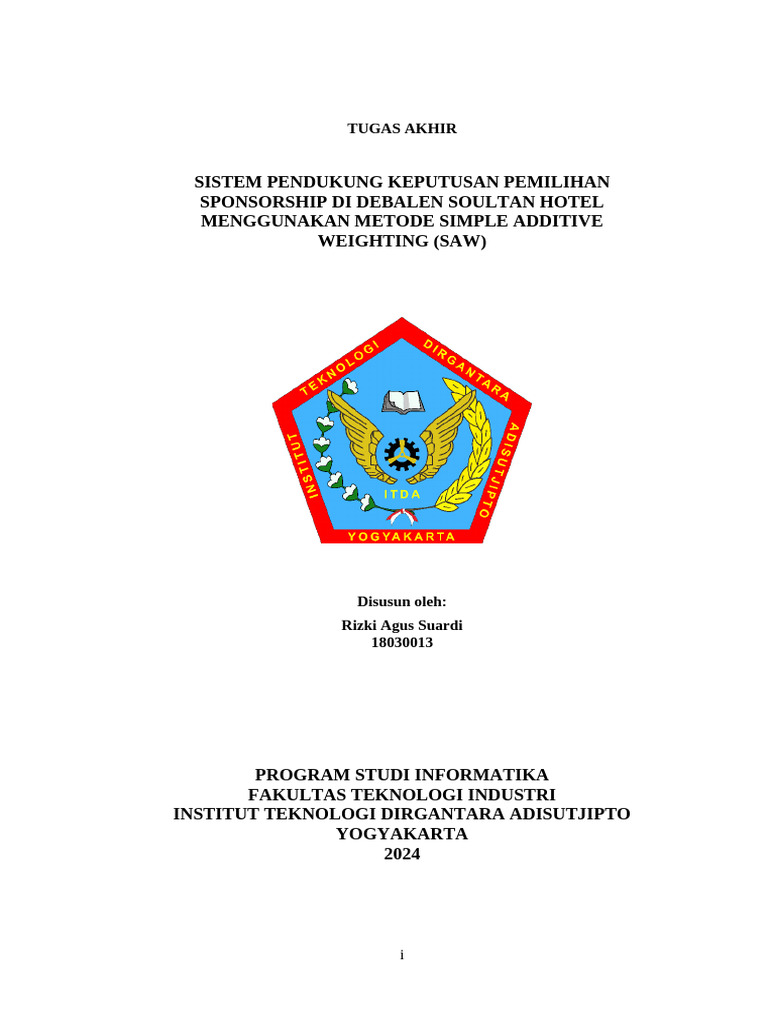 TUGAS AKHIR

SISTEM PENDUKUNG KEPUTUSAN PEMILIHAN SPONSORSHIP DI DEBALEN SOULTAN HOTEL MENGGUNAKAN METODE SIMPLE ADDITIVE WEIGHTING (SAW)

INSTITUT TEKNOLOGI DIRGANTARA ADISUTJIPTO
ITDA
YOGYAKARTA

Disusun oleh:
Rizki Agus Suardi
18030013

PROGRAM STUDI INFORMATIKA
FAKULTAS TEKNOLOGI INDUSTRI
INSTITUT TEKNOLOGI DIRGANTARA ADISUTJIPTO
YOGYAKARTA
2024

i